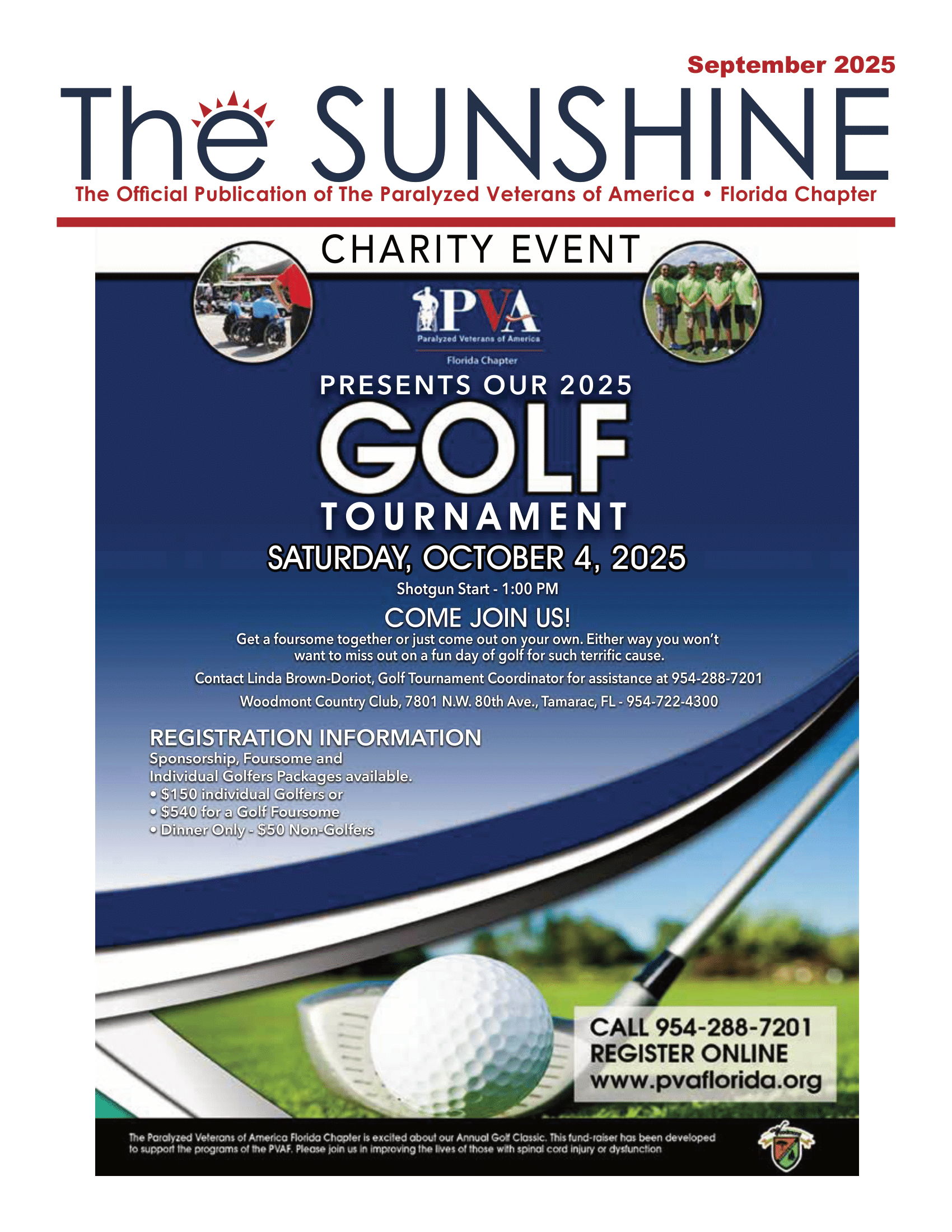 September 2025

The SUNSHINE

The Official Publication of The Paralyzed Veterans of America • Florida Chapter

CHARITY EVENT

PVA
Paralyzed Veterans of America
Florida Chapter

PRESENTS OUR 2025
GOLF
TOURNAMENT
SATURDAY, OCTOBER 4, 2025
Shotgun Start - 1:00 PM

COME JOIN US!
Get a foursome together or just come out on your own. Either way you won't want to miss out on a fun day of golf for such terrific cause.

Contact Linda Brown-Doriot, Golf Tournament Coordinator for assistance at 954-288-7201

Woodmont Country Club, 7801 N.W. 80th Ave., Tamarac, FL - 954-722-4300

REGISTRATION INFORMATION
Sponsorship, Foursome and Individual Golfers Packages available.
• $150 individual Golfers or
• $540 for a Golf Foursome
• Dinner Only - $50 Non-Golfers

CALL 954-288-7201
REGISTER ONLINE
www.pvaflorida.org

The Paralyzed Veterans of America Florida Chapter is excited about our Annual Golf Classic. This fund-raiser has been developed to support the programs of the PVAF. Please join us in improving the lives of those with spinal cord injury or dysfunction